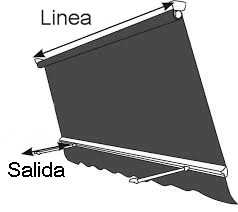 Linea

Salida